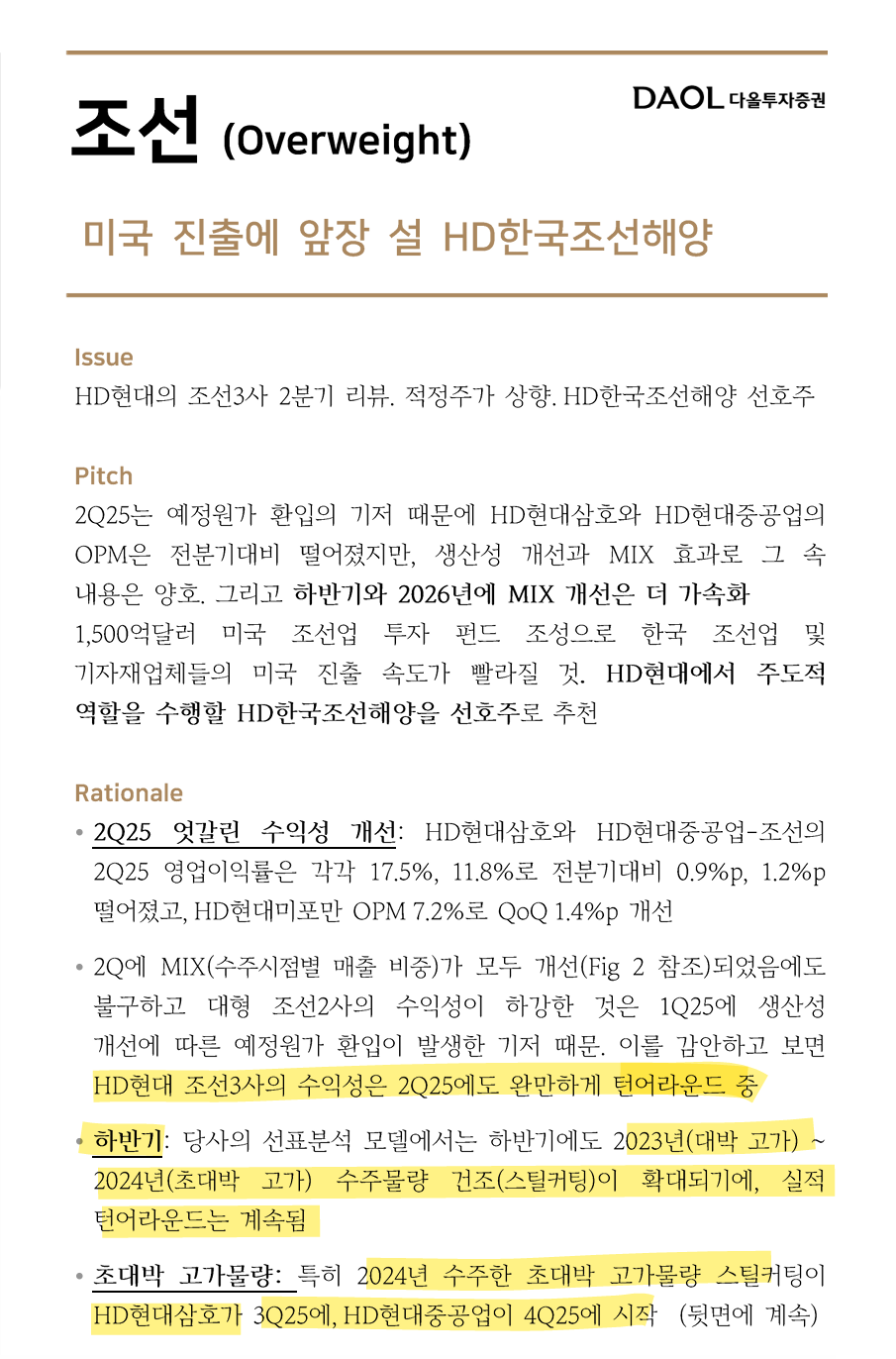 DAOL 다올투자증권

조선 (Overweight)

미국 진출에 앞장 설 HD한국조선해양

Issue
HD현대의 조선3사 2분기 리뷰. 적정주가 상향. HD한국조선해양 선호주

Pitch
2Q25는 예정원가 환입의 기저 때문에 HD현대삼호와 HD현대중공업의 OPM은 전분기대비 떨어졌지만, 생산성 개선과 MIX 효과로 그 속 내용은 양호. 그리고 하반기와 2026년에 MIX 개선은 더 가속화
1,500억달러 미국 조선업 투자 펀드 조성으로 한국 조선업 및 기자재업체들의 미국 진출 속도가 빨라질 것. HD현대에서 주도적 역할을 수행할 HD한국조선해양을 선호주로 추천

Rationale
• 2Q25 엇갈린 수익성 개선: HD현대삼호와 HD현대중공업-조선의 2Q25 영업이익률은 각각 17.5%, 11.8%로 전분기대비 0.9%p, 1.2%p 떨어졌고, HD현대미포만 OPM 7.2%로 QoQ 1.4%p 개선

• 2Q에 MIX(수주시점별 매출 비중)가 모두 개선(Fig 2 참조)되었음에도 불구하고 대형 조선2사의 수익성이 하강한 것은 1Q25에 생산성 개선에 따른 예정원가 환입이 발생한 기저 때문. 이를 감안하고 보면 HD현대 조선3사의 수익성은 2Q25에도 완만하게 턴어라운드 중

• 하반기: 당사의 선표분석 모델에서는 하반기에도 2023년(대박 고가) ~ 2024년(초대박 고가) 수주물량 건조(스틸커팅)이 확대되기에, 실적 턴어라운드는 계속됨

• 초대박 고가물량: 특히 2024년 수주한 초대박 고가물량 스틸커팅이 HD현대삼호가 3Q25에, HD현대중공업이 4Q25에 시작 (뒷면에 계속)